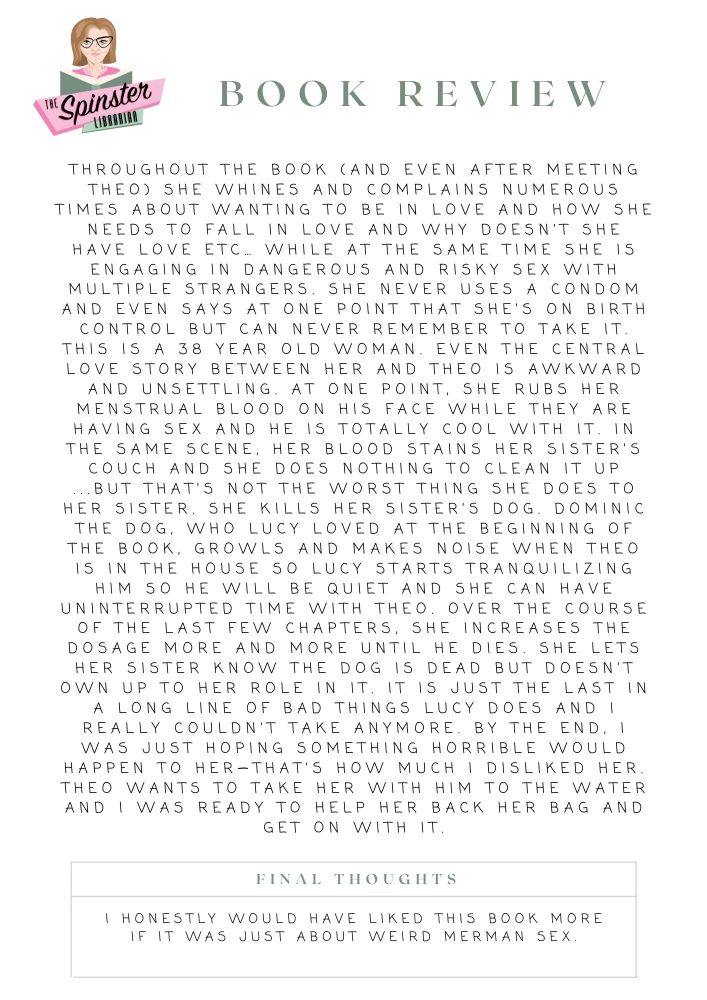 THE Spinster LIBRARIAN

BOOK REVIEW

THROUGHOUT THE BOOK (AND EVEN AFTER MEETING THEO) SHE WHINES AND COMPLAINS NUMEROUS TIMES ABOUT WANTING TO BE IN LOVE AND HOW SHE NEEDS TO FALL IN LOVE AND WHY DOESN'T SHE HAVE LOVE ETC... WHILE AT THE SAME TIME SHE IS ENGAGING IN DANGEROUS AND RISKY SEX WITH MULTIPLE STRANGERS. SHE NEVER USES A CONDOM AND EVEN SAYS AT ONE POINT THAT SHE'S ON BIRTH CONTROL BUT CAN NEVER REMEMBER TO TAKE IT. THIS IS A 38 YEAR OLD WOMAN. EVEN THE CENTRAL LOVE STORY BETWEEN HER AND THEO IS AWKWARD AND UNSETTLING. AT ONE POINT, SHE RUBS HER MENSTRUAL BLOOD ON HIS FACE WHILE THEY ARE HAVING SEX AND HE IS TOTALLY COOL WITH IT. IN THE SAME SCENE, HER BLOOD STAINS HER SISTER'S COUCH AND SHE DOES NOTHING TO CLEAN IT UP ...BUT THAT'S NOT THE WORST THING SHE DOES TO HER SISTER. SHE KILLS HER SISTER'S DOG. DOMINIC THE DOG, WHO LUCY LOVED AT THE BEGINNING OF THE BOOK, GROWLS AND MAKES NOISE WHEN THEO IS IN THE HOUSE SO LUCY STARTS TRANQUILIZING HIM SO HE WILL BE QUIET AND SHE CAN HAVE UNINTERRUPTED TIME WITH THEO. OVER THE COURSE OF THE LAST FEW CHAPTERS, SHE INCREASES THE DOSAGE MORE AND MORE UNTIL HE DIES. SHE LETS HER SISTER KNOW THE DOG IS DEAD BUT DOESN'T OWN UP TO HER ROLE IN IT. IT IS JUST THE LAST IN A LONG LINE OF BAD THINGS LUCY DOES AND I REALLY COULDN'T TAKE ANYMORE. BY THE END, I WAS JUST HOPING SOMETHING HORRIBLE WOULD HAPPEN TO HER—THAT'S HOW MUCH I DISLIKED HER. THEO WANTS TO TAKE HER WITH HIM TO THE WATER AND I WAS READY TO HELP HER BACK HER BAG AND GET ON WITH IT.

FINAL THOUGHTS

I HONESTLY WOULD HAVE LIKED THIS BOOK MORE IF IT WAS JUST ABOUT WEIRD MERMAN SEX.